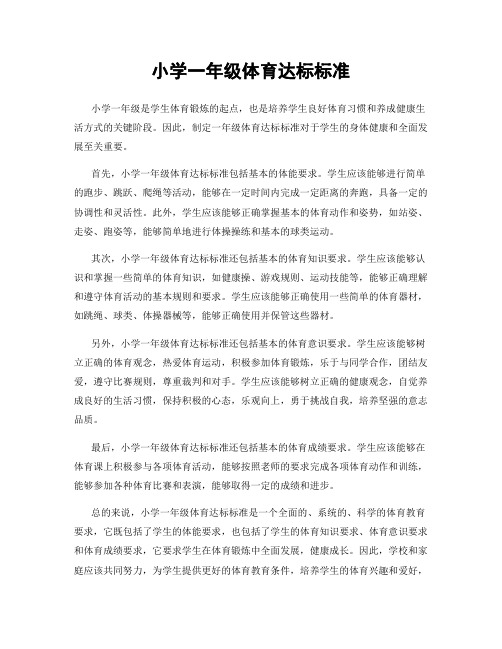 小学一年级体育达标标准

小学一年级是学生体育锻炼的起点，也是培养学生良好体育习惯和养成健康生活方式的关键阶段。因此，制定一年级体育达标标准对于学生的身体健康和全面发展至关重要。

首先，小学一年级体育达标标准包括基本的体能要求。学生应该能够进行简单的跑步、跳跃、爬绳等活动，能够在一定时间内完成一定距离的奔跑，具备一定的协调性和灵活性。此外，学生应该能够正确掌握基本的体育动作和姿势，如站姿、走姿、跑姿等，能够简单地进行体操操练和基本的球类运动。

其次，小学一年级体育达标标准还包括基本的体育知识要求。学生应该能够认识和掌握一些简单的体育知识，如健康操、游戏规则、运动技能等，能够正确理解和遵守体育活动的基本规则和要求。学生应该能够正确使用一些简单的体育器材，如跳绳、球类、体操器械等，能够正确使用并保管这些器材。

另外，小学一年级体育达标标准还包括基本的体育意识要求。学生应该能够树立正确的体育观念，热爱体育运动，积极参加体育锻炼，乐于与同学合作，团结友爱，遵守比赛规则，尊重裁判和对手。学生应该能够树立正确的健康观念，自觉养成良好的生活习惯，保持积极的心态，乐观向上，勇于挑战自我，培养坚强的意志品质。

最后，小学一年级体育达标标准还包括基本的体育成绩要求。学生应该能够在体育课上积极参与各项体育活动，能够按照老师的要求完成各项体育动作和训练，能够参加各种体育比赛和表演，能够取得一定的成绩和进步。

总的来说，小学一年级体育达标标准是一个全面的、系统的、科学的体育教育要求，它既包括了学生的体能要求，也包括了学生的体育知识要求、体育意识要求和体育成绩要求，它要求学生在体育锻炼中全面发展，健康成长。因此，学校和家庭应该共同努力，为学生提供更好的体育教育条件，培养学生的体育兴趣和爱好，